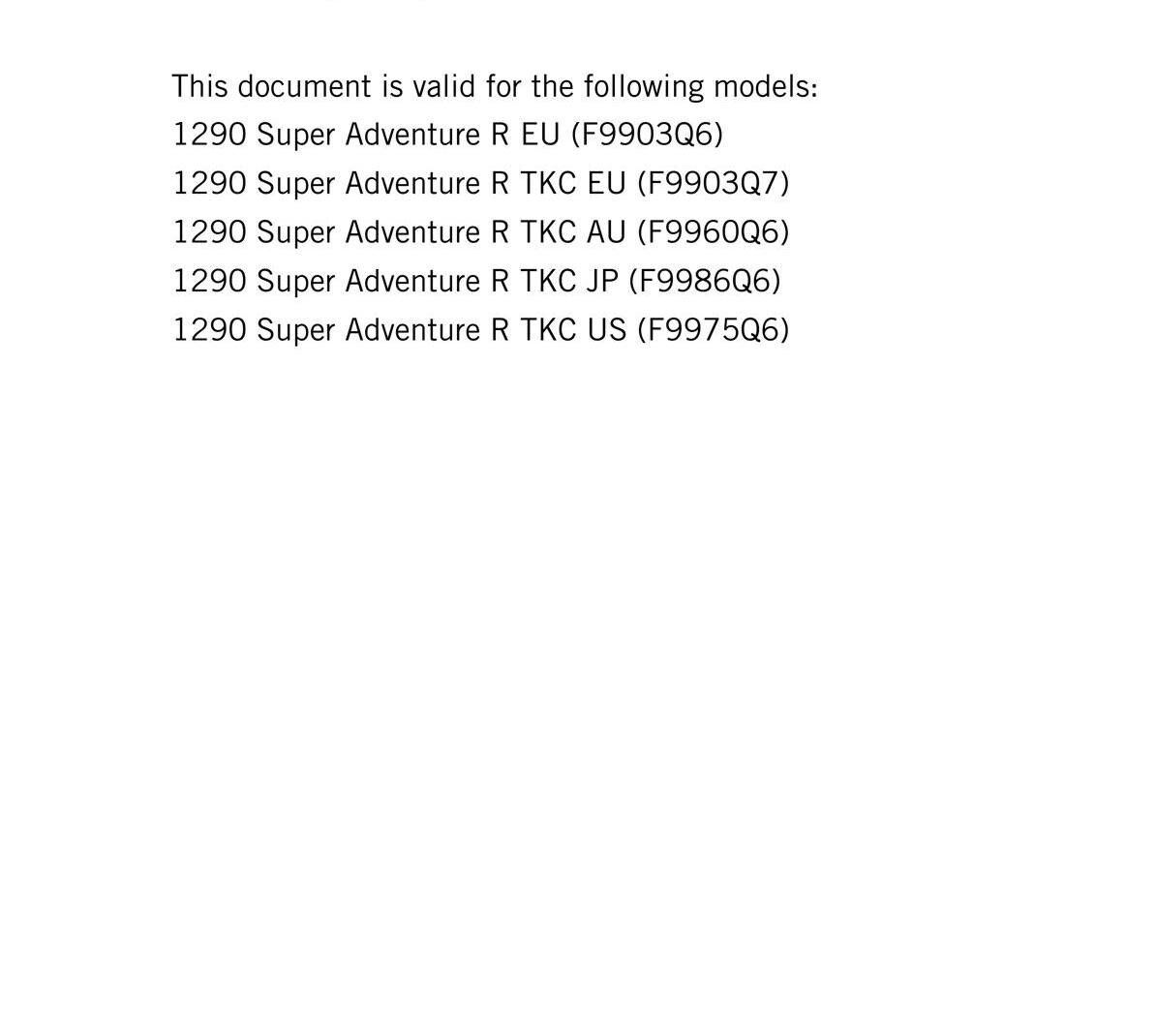 This document is valid for the following models:
1290 Super Adventure R EU (F9903Q6)
1290 Super Adventure R TKC EU (F9903Q7)
1290 Super Adventure R TKC AU (F9960Q6)
1290 Super Adventure R TKC JP (F9986Q6)
1290 Super Adventure R TKC US (F9975Q6)